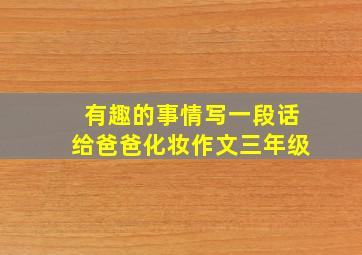 有趣的事情写一段话
给爸爸化妆作文三年级